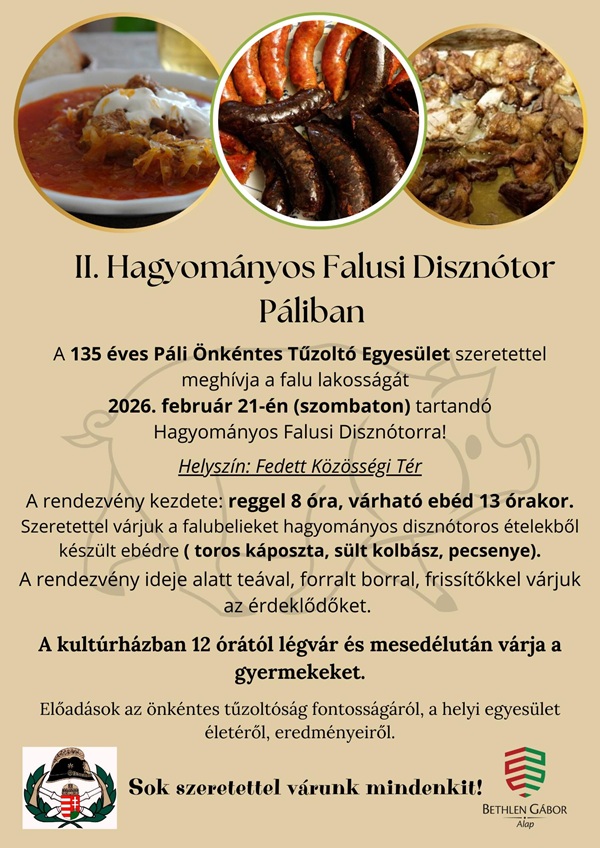 II. Hagyományos Falusi Disznótor Páliban

A 135 éves Páli Önkéntes Tűzoltó Egyesület szeretettel meghívja a falu lakosságát 2026. február 21-én (szombaton) tartandó Hagyományos Falusi Disznótorra!

Helyszín: Fedett Közösségi Tér

A rendezvény kezdete: reggel 8 óra, várható ebéd 13 órakor. Szeretettel várjuk a falubelieket hagyományos disznótoros ételekből készült ebédre ( toros káposzta, sült kolbász, pecsenye).

A rendezvény ideje alatt teával, forralt borral, frissítőkkel várjuk az érdeklődőket.

A kultúrházban 12 órától légvár és mesedélután várja a gyermekeket.

Előadások az önkéntes tűzoltóság fontosságáról, a helyi egyesület életéről, eredményeiről.

Sok szeretettel várunk mindenkit!

BETHLEN GÁBOR
Alap